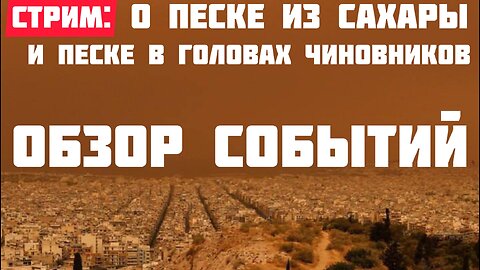 СТРИМ: О ПЕСКЕ ИЗ САХАРЫ И ПЕСКЕ В ГОЛОВАХ ЧИНОВНИКОВ

ОБЗОР СОБЫТИЙ